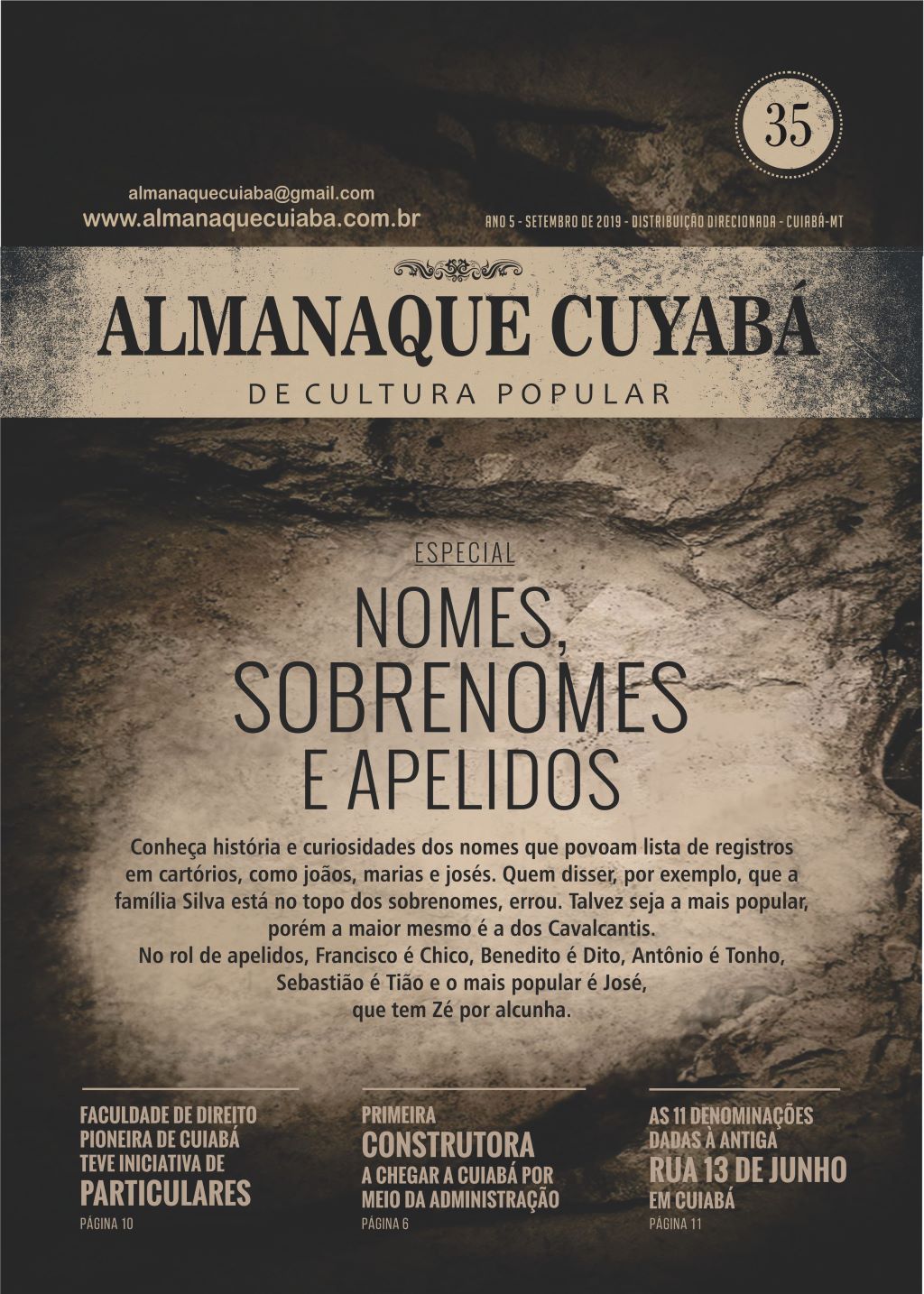 35

almanaquecuiaba@gmail.com
www.almanaquecuiaba.com.br

ANO 5 - SETEMBRO DE 2019 - DISTRIBUIÇÃO DIRECIONADA - CUIABÁ-MT

ALMANAQUE CUYABÁ
DE CULTURA POPULAR

ESPECIAL

NOMES, SOBRENOMES E APELIDOS

Conheça história e curiosidades dos nomes que povoam lista de registros em cartórios, como joãos, marias e josés. Quem disser, por exemplo, que a família Silva está no topo dos sobrenomes, errou. Talvez seja a mais popular, porém a maior mesmo é a dos Cavalcantis.
No rol de apelidos, Francisco é Chico, Benedito é Dito, Antônio é Tonho, Sebastião é Tião e o mais popular é José, que tem Zé por alcunha.

FACULDADE DE DIREITO PIONEIRA DE CUIABÁ TEVE INICIATIVA DE PARTICULARES
PÁGINA 10

PRIMEIRA CONSTRUTORA A CHEGAR A CUIABÁ POR MEIO DA ADMINISTRAÇÃO
PÁGINA 6

AS 11 DENOMINAÇÕES DADAS À ANTIGA RUA 13 DE JUNHO EM CUIABÁ
PÁGINA 11